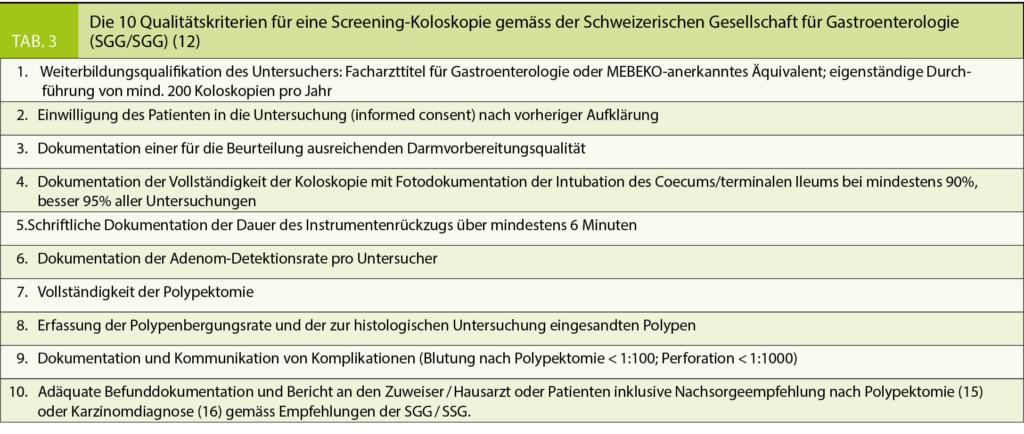 TAB. 3

Die 10 Qualitätskriterien für eine Screening-Koloskopie gemäss der Schweizerischen Gesellschaft für Gastroenterologie (SGG/SGG) (12)

1. Weiterbildungsqualifikation des Untersuchers: Facharzttitel für Gastroenterologie oder MEBEKO-anerkanntes Äquivalent; eigenständige Durchführung von mind. 200 Koloskopien pro Jahr

2. Einwilligung des Patienten in die Untersuchung (informed consent) nach vorheriger Aufklärung

3. Dokumentation einer für die Beurteilung ausreichenden Darmvorbereitungsqualität

4. Dokumentation der Vollständigkeit der Koloskopie mit Fotodokumentation der Intubation des Coecums/terminalen Ileums bei mindestens 90%, besser 95% aller Untersuchungen

5.Schriftliche Dokumentation der Dauer des Instrumentenrückzugs über mindestens 6 Minuten

6. Dokumentation der Adenom-Detektionsrate pro Untersucher

7. Vollständigkeit der Polypektomie

8. Erfassung der Polypenbergungsrate und der zur histologischen Untersuchung eingesandten Polypen

9. Dokumentation und Kommunikation von Komplikationen (Blutung nach Polypektomie < 1:100; Perforation < 1:1000)

10. Adäquate Befunddokumentation und Bericht an den Zuweiser / Hausarzt oder Patienten inklusive Nachsorgeempfehlung nach Polypektomie (15) oder Karzinomdiagnose (16) gemäss Empfehlungen der SGG / SSG.